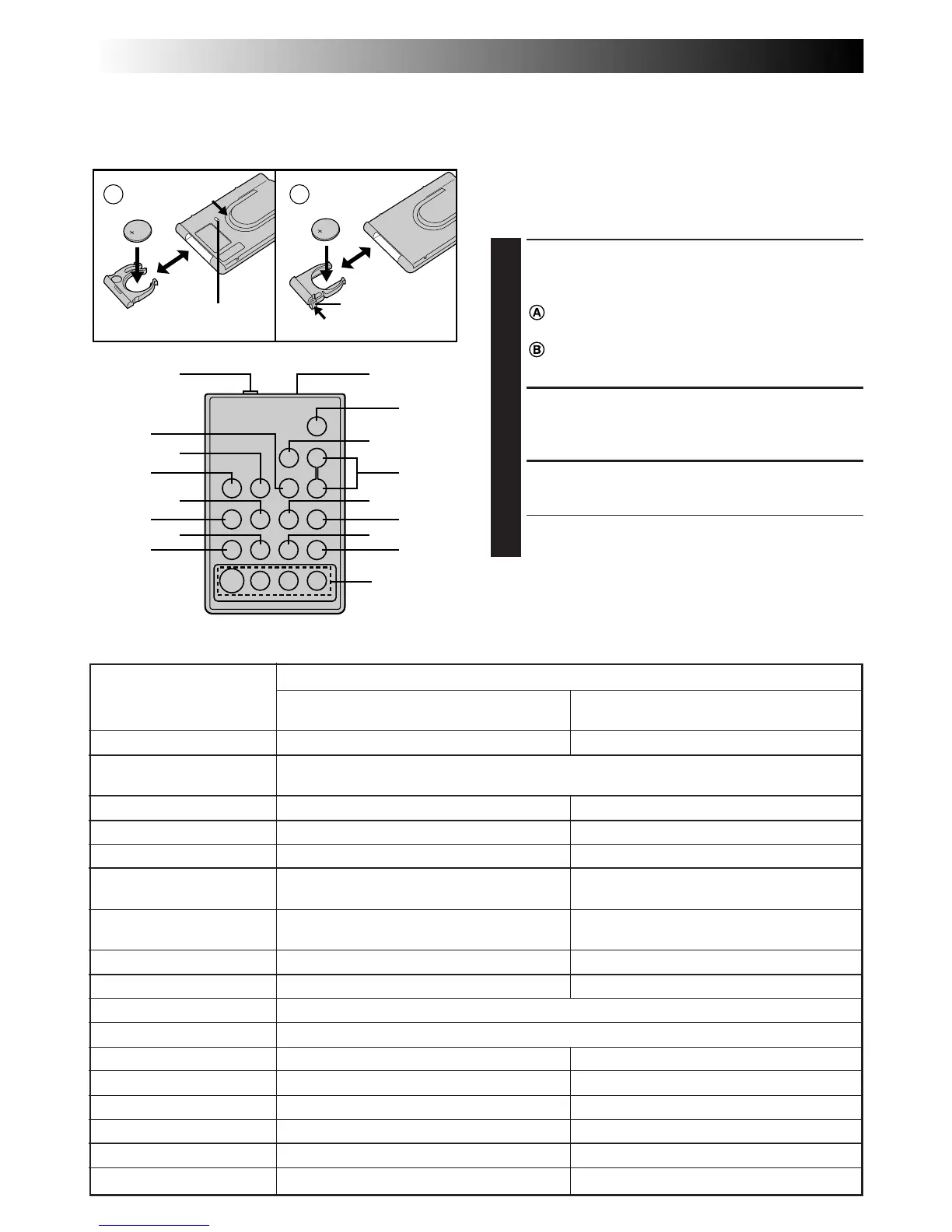 Ⓐ

Ⓑ